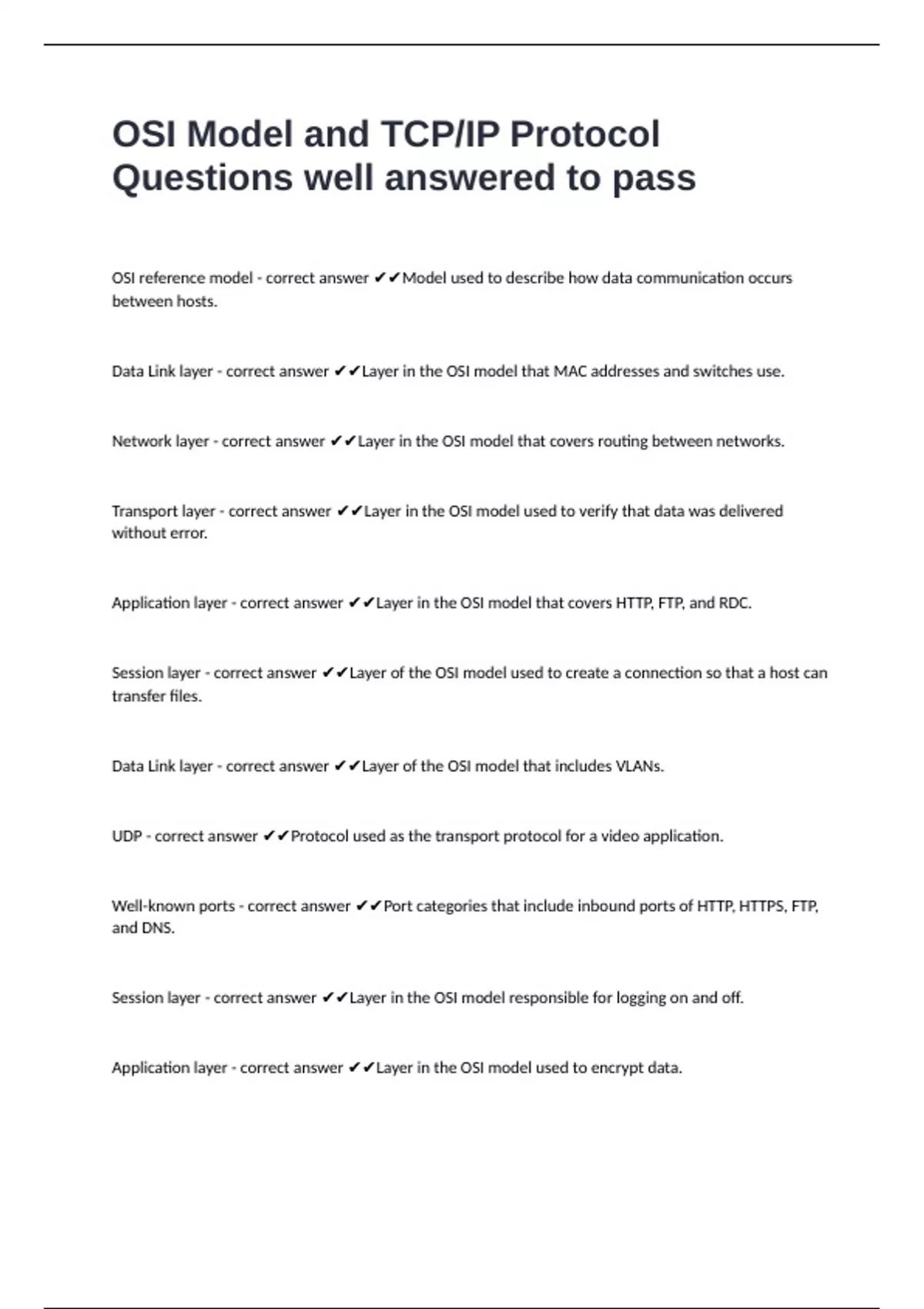 OSI Model and TCP/IP Protocol Questions well answered to pass

OSI reference model - correct answer ✔✔Model used to describe how data communication occurs between hosts.

Data Link layer - correct answer ✔✔Layer in the OSI model that MAC addresses and switches use.

Network layer - correct answer ✔✔Layer in the OSI model that covers routing between networks.

Transport layer - correct answer ✔✔Layer in the OSI model used to verify that data was delivered without error.

Application layer - correct answer ✔✔Layer in the OSI model that covers HTTP, FTP, and RDC.

Session layer - correct answer ✔✔Layer of the OSI model used to create a connection so that a host can transfer files.

Data Link layer - correct answer ✔✔Layer of the OSI model that includes VLANs.

UDP - correct answer ✔✔Protocol used as the transport protocol for a video application.

Well-known ports - correct answer ✔✔Port categories that include inbound ports of HTTP, HTTPS, FTP, and DNS.

Session layer - correct answer ✔✔Layer in the OSI model responsible for logging on and off.

Application layer - correct answer ✔✔Layer in the OSI model used to encrypt data.